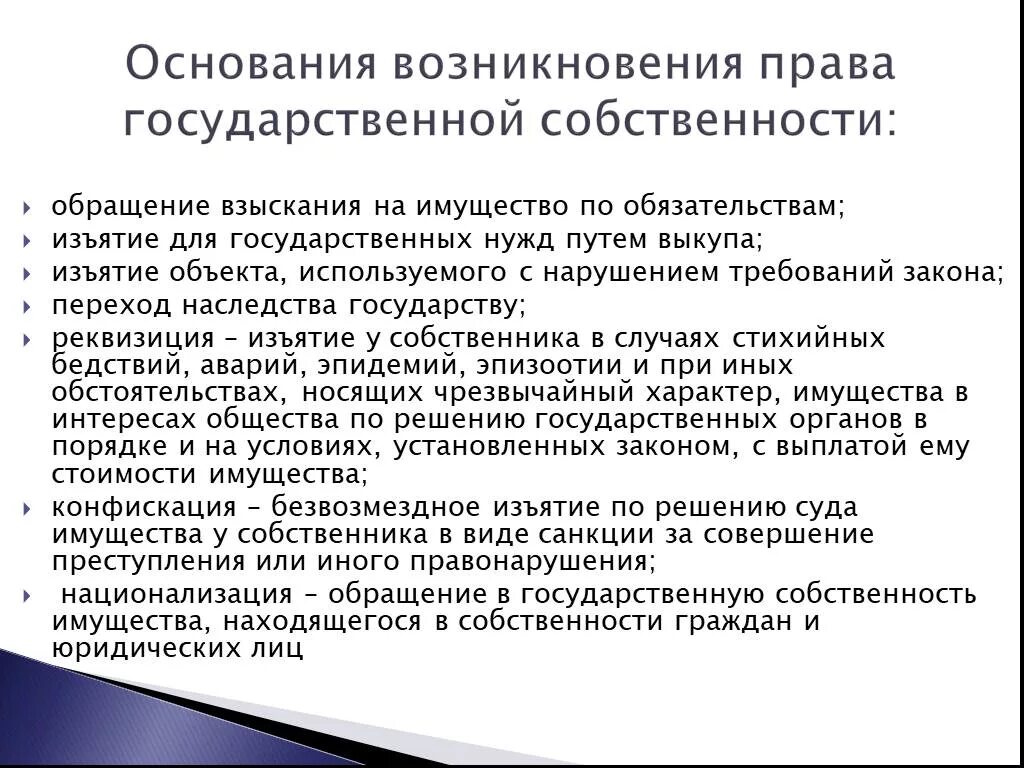 Основания возникновения права государственной собственности:

обращение взыскания на имущество по обязательствам;

изъятие для государственных нужд путем выкупа;

изъятие объекта, используемого с нарушением требований закона;

переход наследства государству;

реквизиция – изъятие у собственника в случаях стихийных бедствий, аварий, эпидемий, эпизоотии и при иных обстоятельствах, носящих чрезвычайный характер, имущества в интересах общества по решению государственных органов в порядке и на условиях, установленных законом, с выплатой ему стоимости имущества;

конфискация – безвозмездное изъятие по решению суда имущества у собственника в виде санкции за совершение преступления или иного правонарушения;

национализация – обращение в государственную собственность имущества, находящегося в собственности граждан и юридических лиц